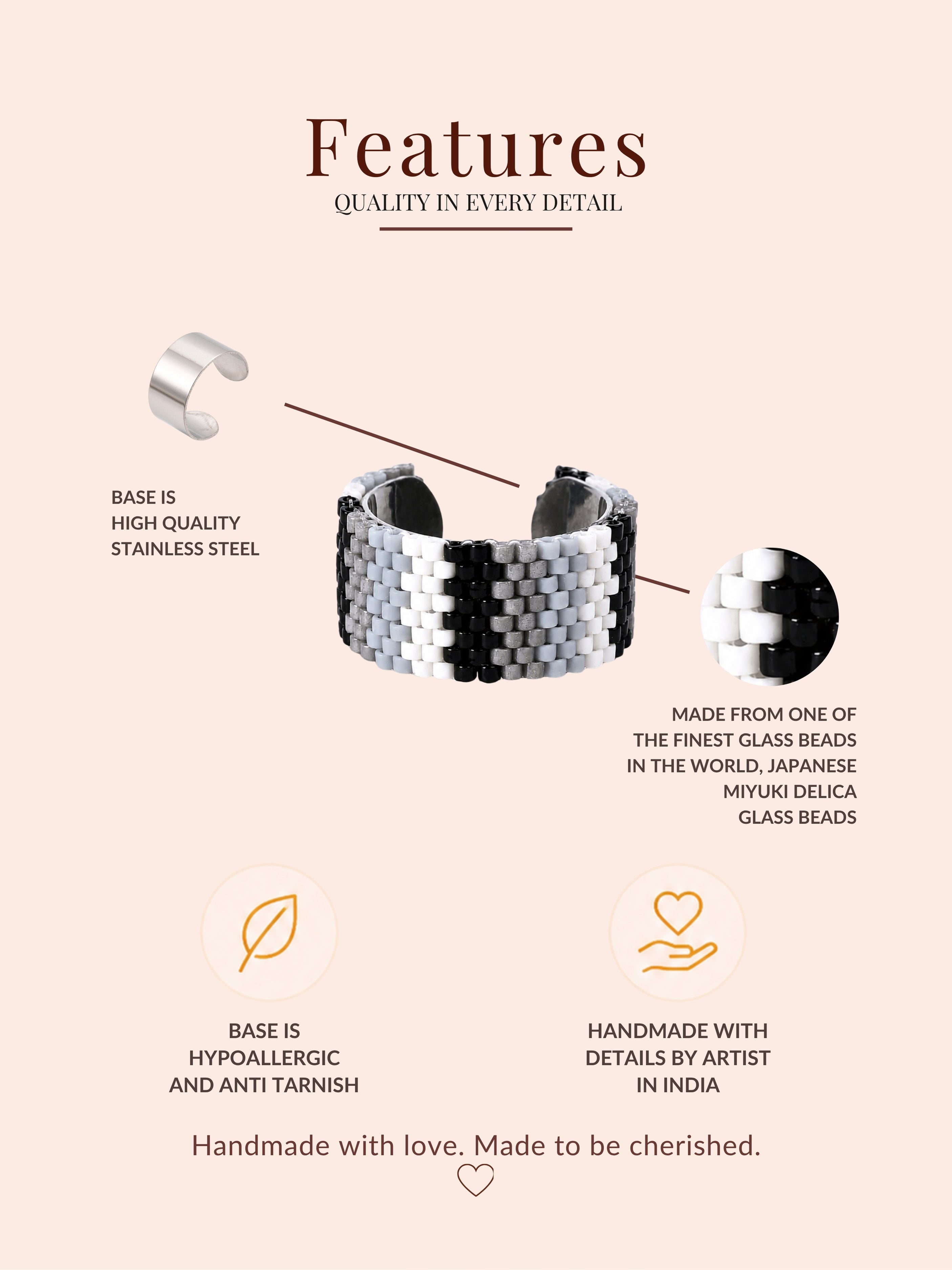 Features
QUALITY IN EVERY DETAIL

BASE IS
HIGH QUALITY
STAINLESS STEEL

MADE FROM ONE OF
THE FINEST GLASS BEADS
IN THE WORLD, JAPANESE
MIYUKI DELICA
GLASS BEADS

BASE IS
HYPOALLERGIC
AND ANTI TARNISH

HANDMADE WITH
DETAILS BY ARTIST
IN INDIA

Handmade with love. Made to be cherished.